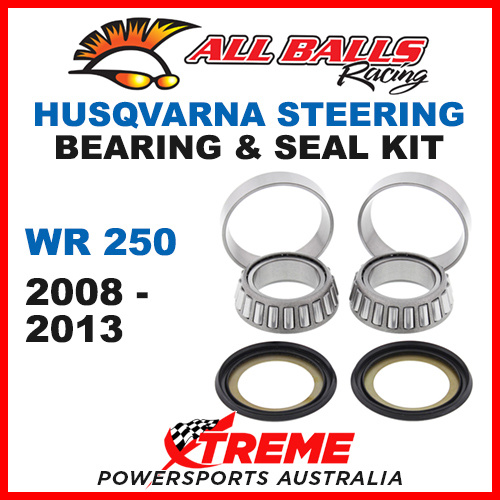 ALL BALLS Racing

HUSQVARNA STEERING BEARING & SEAL KIT

WR 250

2008 - 2013

XTREME

POWERSPORTS AUSTRALIA